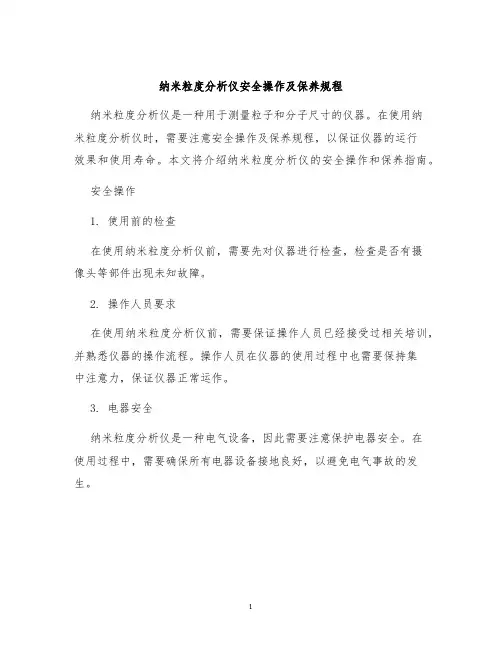 纳米粒度分析仪安全操作及保养规程

纳米粒度分析仪是一种用于测量粒子和分子尺寸的仪器。在使用纳米粒度分析仪时，需要注意安全操作及保养规程，以保证仪器的运行效果和使用寿命。本文将介绍纳米粒度分析仪的安全操作和保养指南。

安全操作

1. 使用前的检查

在使用纳米粒度分析仪前，需要先对仪器进行检查，检查是否有摄像头等部件出现未知故障。

2. 操作人员要求

在使用纳米粒度分析仪前，需要保证操作人员已经接受过相关培训，并熟悉仪器的操作流程。操作人员在仪器的使用过程中也需要保持集中注意力，保证仪器正常运作。

3. 电器安全

纳米粒度分析仪是一种电气设备，因此需要注意保护电器安全。在使用过程中，需要确保所有电器设备接地良好，以避免电气事故的发生。

1